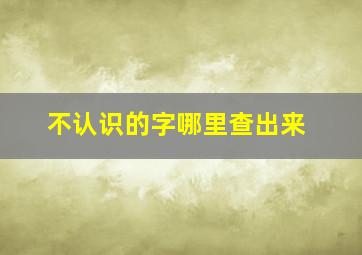 不认识的字哪里查出来